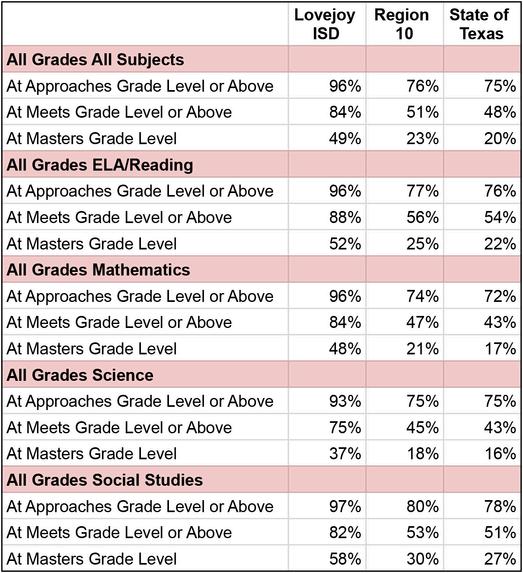 | | Lovejoy ISD | Region 10 | State of Texas |
|---|---|---|---|
| **All Grades All Subjects** | | | |
| At Approaches Grade Level or Above | 96% | 76% | 75% |
| At Meets Grade Level or Above | 84% | 51% | 48% |
| At Masters Grade Level | 49% | 23% | 20% |
| **All Grades ELA/Reading** | | | |
| At Approaches Grade Level or Above | 96% | 77% | 76% |
| At Meets Grade Level or Above | 88% | 56% | 54% |
| At Masters Grade Level | 52% | 25% | 22% |
| **All Grades Mathematics** | | | |
| At Approaches Grade Level or Above | 96% | 74% | 72% |
| At Meets Grade Level or Above | 84% | 47% | 43% |
| At Masters Grade Level | 48% | 21% | 17% |
| **All Grades Science** | | | |
| At Approaches Grade Level or Above | 93% | 75% | 75% |
| At Meets Grade Level or Above | 75% | 45% | 43% |
| At Masters Grade Level | 37% | 18% | 16% |
| **All Grades Social Studies** | | | |
| At Approaches Grade Level or Above | 97% | 80% | 78% |
| At Meets Grade Level or Above | 82% | 53% | 51% |
| At Masters Grade Level | 58% | 30% | 27% |